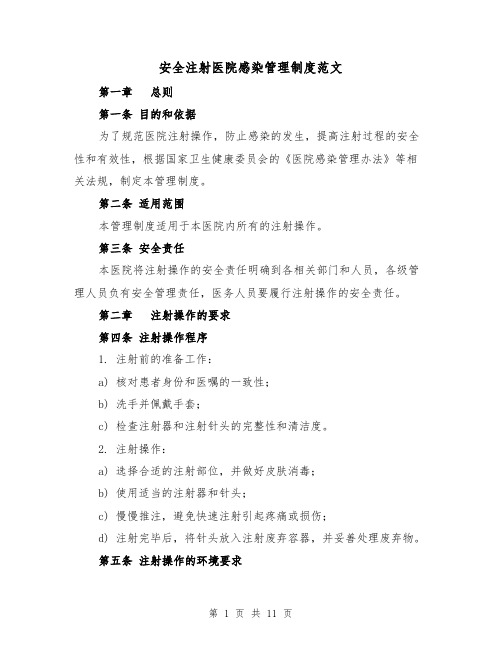 安全注射医院感染管理制度范文

第一章　总则

第一条 目的和依据

为了规范医院注射操作，防止感染的发生，提高注射过程的安全性和有效性，根据国家卫生健康委员会的《医院感染管理办法》等相关法规，制定本管理制度。

第二条 适用范围

本管理制度适用于本医院内所有的注射操作。

第三条 安全责任

本医院将注射操作的安全责任明确到各相关部门和人员，各级管理人员负有安全管理责任，医务人员要履行注射操作的安全责任。

第二章　注射操作的要求

第四条 注射操作程序

1. 注射前的准备工作：

a) 核对患者身份和医嘱的一致性；

b) 洗手并佩戴手套；

c) 检查注射器和注射针头的完整性和清洁度。

2. 注射操作：

a) 选择合适的注射部位，并做好皮肤消毒；

b) 使用适当的注射器和针头；

c) 慢慢推注，避免快速注射引起疼痛或损伤；

d) 注射完毕后，将针头放入注射废弃容器，并妥善处理废弃物。

第五条 注射操作的环境要求

第 1 页 共 11 页